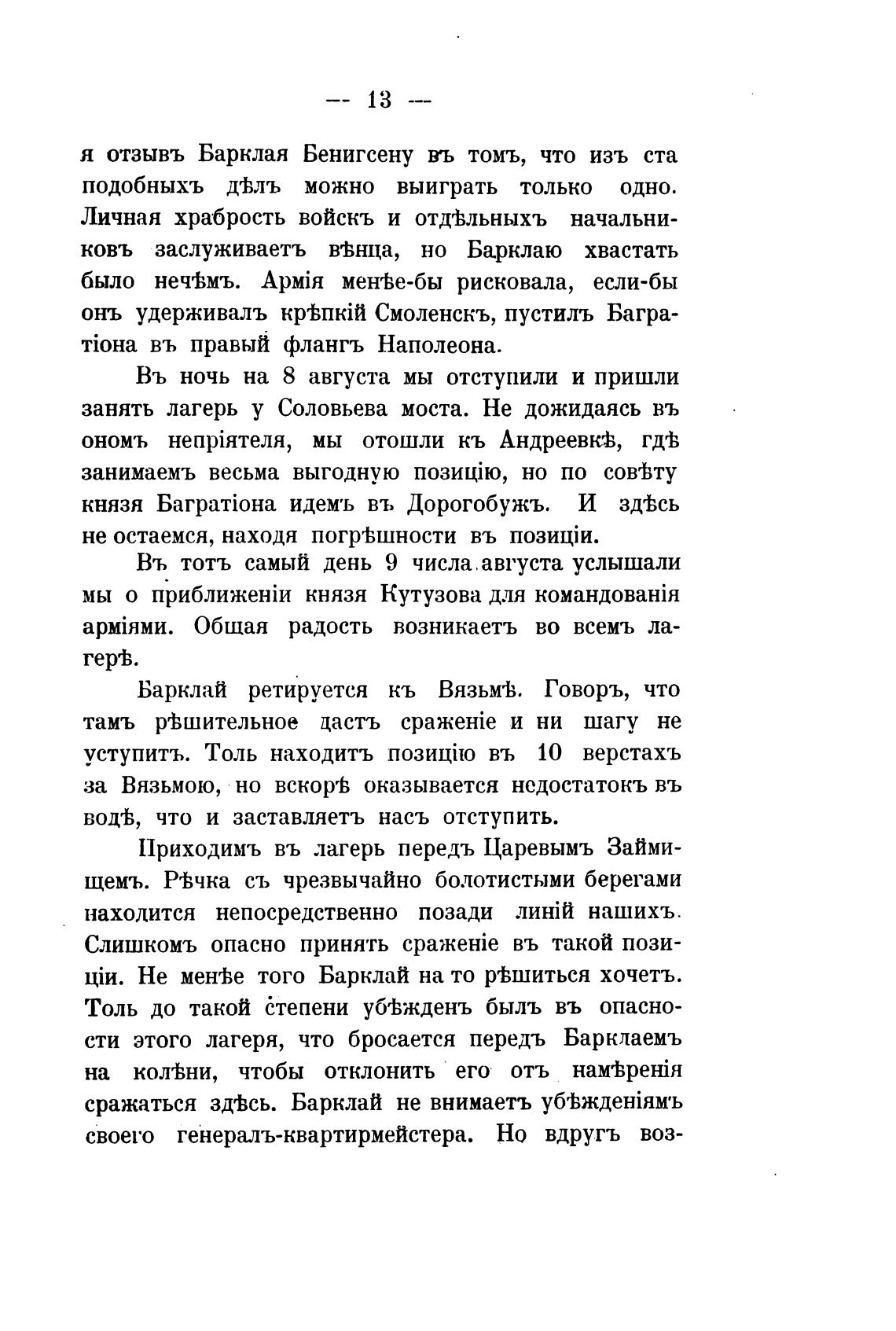 — 13 —

я отзывъ Барклая Бенигсену въ томъ, что изъ ста подобныхъ дѣлъ можно выиграть только одно. Личная храбрость войскъ и отдѣльныхъ начальниковъ заслуживаетъ вѣнца, но Барклаю хвастать было нечѣмъ. Армія менѣе-бы рисковала, если-бы онъ удерживалъ крѣпкій Смоленскъ, пустилъ Багратіона въ правый флангъ Наполеона.

Въ ночь на 8 августа мы отступили и пришли занять лагерь у Соловьева моста. Не дожидаясь въ ономъ непріятеля, мы отошли къ Андреевкѣ, гдѣ занимаемъ весьма выгодную позицію, но по совѣту князя Багратіона идемъ въ Дорогобужъ. И здѣсь не остаемся, находя погрѣшности въ позиціи.

Въ тотъ самый день 9 числа августа услышали мы о приближеніи князя Кутузова для командованія арміями. Общая радость возникаетъ во всемъ лагерѣ.

Барклай ретируется къ Вязьмѣ. Говоръ, что тамъ рѣшительное дастъ сраженіе и ни шагу не уступитъ. Толь находитъ позицію въ 10 верстахъ за Вязьмою, но вскорѣ оказывается недостатокъ въ водѣ, что и заставляетъ насъ отступить.

Приходимъ въ лагерь передъ Царевымъ Займищемъ. Рѣчка съ чрезвычайно болотистыми берегами находится непосредственно позади линій нашихъ. Слишкомъ опасно принять сраженіе въ такой позиціи. Не менѣе того Барклай на то рѣшиться хочетъ. Толь до такой степени убѣжденъ былъ въ опасности этого лагеря, что бросается передъ Барклаемъ на колѣни, чтобы отклонить его отъ намѣренія сражаться здѣсь. Барклай не внимаетъ убѣжденіямъ своего генералъ-квартирмейстера. Но вдругъ воз-